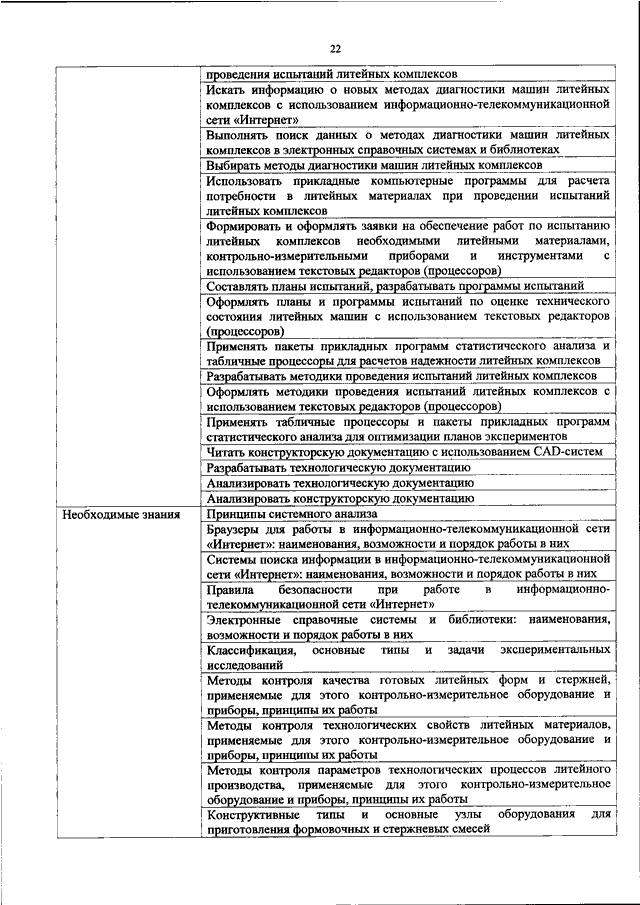 22

| | |
|---|---|
| | проведения испытаний литейных комплексов |
| | Искать информацию о новых методах диагностики машин литейных комплексов с использованием информационно-телекоммуникационной сети «Интернет» |
| | Выполнять поиск данных о методах диагностики машин литейных комплексов в электронных справочных системах и библиотеках |
| | Выбирать методы диагностики машин литейных комплексов |
| | Использовать прикладные компьютерные программы для расчета потребности в литейных материалах при проведении испытаний литейных комплексов |
| | Формировать и оформлять заявки на обеспечение работ по испытанию литейных комплексов необходимыми литейными материалами, контрольно-измерительными приборами и инструментами с использованием текстовых редакторов (процессоров) |
| | Составлять планы испытаний, разрабатывать программы испытаний |
| | Оформлять планы и программы испытаний по оценке технического состояния литейных машин с использованием текстовых редакторов (процессоров) |
| | Применять пакеты прикладных программ статистического анализа и табличные процессоры для расчетов надежности литейных комплексов |
| | Разрабатывать методики проведения испытаний литейных комплексов |
| | Оформлять методики проведения испытаний литейных комплексов с использованием текстовых редакторов (процессоров) |
| | Применять табличные процессоры и пакеты прикладных программ статистического анализа для оптимизации планов экспериментов |
| | Читать конструкторскую документацию с использованием CAD-систем |
| | Разрабатывать технологическую документацию |
| | Анализировать технологическую документацию |
| | Анализировать конструкторскую документацию |
| Необходимые знания | Принципы системного анализа |
| | Браузеры для работы в информационно-телекоммуникационной сети «Интернет»: наименования, возможности и порядок работы в них |
| | Системы поиска информации в информационно-телекоммуникационной сети «Интернет»: наименования, возможности и порядок работы в них |
| | Правила безопасности при работе в информационно-телекоммуникационной сети «Интернет» |
| | Электронные справочные системы и библиотеки: наименования, возможности и порядок работы в них |
| | Классификация, основные типы и задачи экспериментальных исследований |
| | Методы контроля качества готовых литейных форм и стержней, применяемые для этого контрольно-измерительное оборудование и приборы, принципы их работы |
| | Методы контроля технологических свойств литейных материалов, применяемые для этого контрольно-измерительное оборудование и приборы, принципы их работы |
| | Методы контроля параметров технологических процессов литейного производства, применяемые для этого контрольно-измерительное оборудование и приборы, принципы их работы |
| | Конструктивные типы и основные узлы оборудования для приготовления формовочных и стержневых смесей |